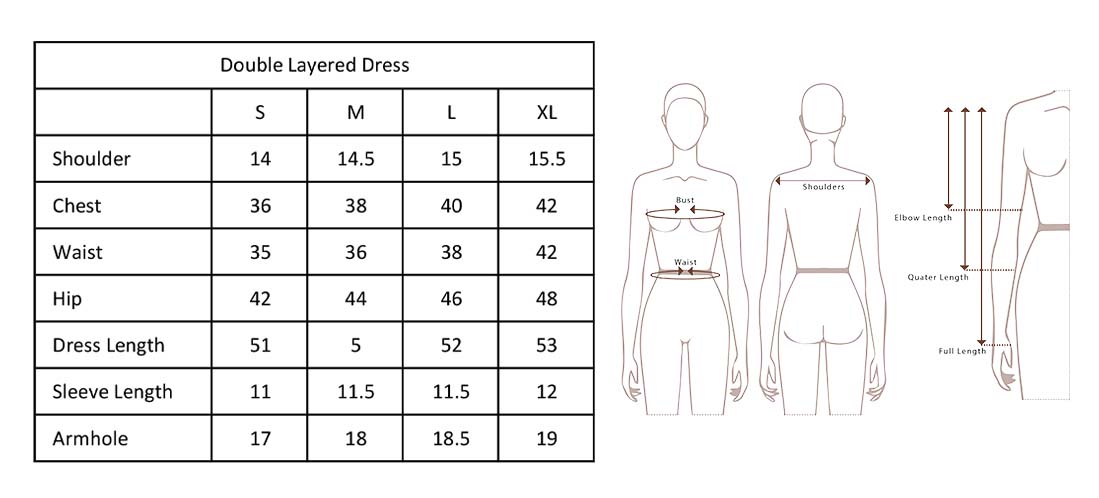 | Double Layered Dress | | | | |
|---|---|---|---|---|
| | S | M | L | XL |
| Shoulder | 14 | 14.5 | 15 | 15.5 |
| Chest | 36 | 38 | 40 | 42 |
| Waist | 35 | 36 | 38 | 42 |
| Hip | 42 | 44 | 46 | 48 |
| Dress Length | 51 | 5 | 52 | 53 |
| Sleeve Length | 11 | 11.5 | 11.5 | 12 |
| Armhole | 17 | 18 | 18.5 | 19 |

Bust
Waist
Shoulders
Elbow Length
Quater Length
Full Length